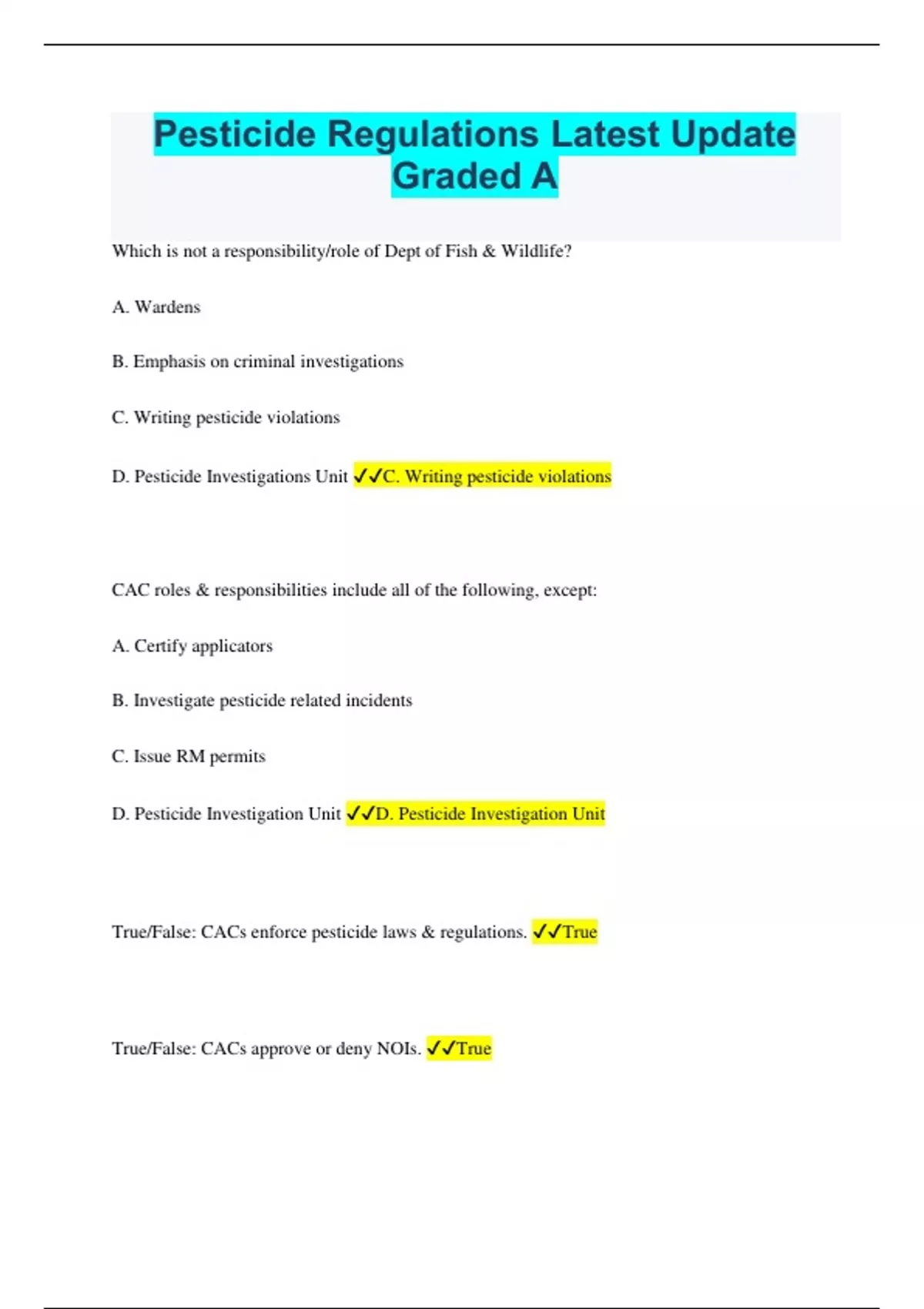 Pesticide Regulations Latest Update Graded A

Which is not a responsibility/role of Dept of Fish & Wildlife?

A. Wardens

B. Emphasis on criminal investigations

C. Writing pesticide violations

D. Pesticide Investigations Unit ✓✓C. Writing pesticide violations

CAC roles & responsibilities include all of the following, except:

A. Certify applicators

B. Investigate pesticide related incidents

C. Issue RM permits

D. Pesticide Investigation Unit ✓✓D. Pesticide Investigation Unit

True/False: CACs enforce pesticide laws & regulations. ✓✓True

True/False: CACs approve or deny NOIs. ✓✓True